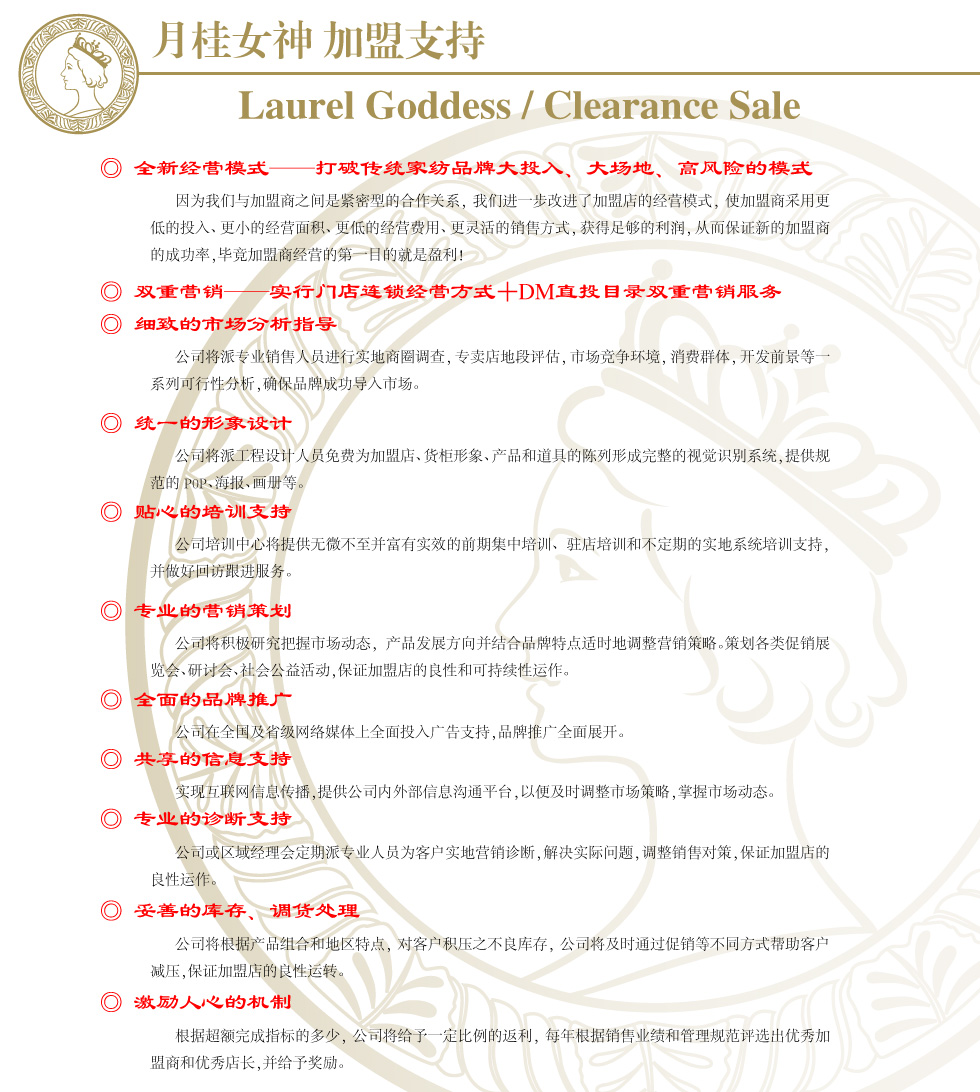 月桂女神 加盟支持

Laurel Goddess / Clearance Sale

◎ 全新经营模式——打破传统家纺品牌大投入、大场地、高风险的模式

因为我们与加盟商之间是紧密型的合作关系，我们进一步改进了加盟店的经营模式，使加盟商采用更低的投入、更小的经营面积、更低的经营费用、更灵活的销售方式，获得足够的利润，从而保证新的加盟商的成功率，毕竟加盟商经营的第一目的就是盈利！

◎ 双重营销——实行门店连锁经营方式＋DM直投目录双重营销服务

◎ 细致的市场分析指导

公司将派专业销售人员进行实地商圈调查，专卖店地段评估，市场竞争环境，消费群体，开发前景等一系列可行性分析，确保品牌成功导入市场。

◎ 统一的形象设计

公司将派工程设计人员免费为加盟店、货柜形象、产品和道具的陈列形成完整的视觉识别系统，提供规范的 POP、海报、画册等。

◎ 贴心的培训支持

公司培训中心将提供无微不至并富有实效的前期集中培训、驻店培训和不定期的实地系统培训支持，并做好回访跟进服务。

◎ 专业的营销策划

公司将积极研究把握市场动态，产品发展方向并结合品牌特点适时地调整营销策略。策划各类促销展览会、研讨会、社会公益活动，保证加盟店的良性和可持续性运作。

◎ 全面的品牌推广

公司在全国及省级网络媒体上全面投入广告支持，品牌推广全面展开。

◎ 共享的信息支持

实现互联网信息传播，提供公司内外部信息沟通平台，以便及时调整市场策略，掌握市场动态。

◎ 专业的诊断支持

公司或区域经理会定期派专业人员为客户实地营销诊断，解决实际问题，调整销售对策，保证加盟店的良性运作。

◎ 妥善的库存、调货处理

公司将根据产品组合和地区特点，对客户积压之不良库存，公司将及时通过促销等不同方式帮助客户减压，保证加盟店的良性运转。

◎ 激励人心的机制

根据超额完成指标的多少，公司将给予一定比例的返利，每年根据销售业绩和管理规范评选出优秀加盟商和优秀店长，并给予奖励。